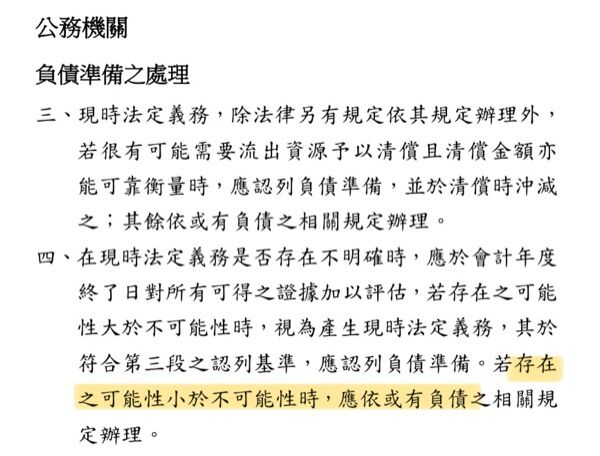 公務機關

負債準備之處理

三、現時法定義務，除法律另有規定依其規定辦理外，若很有可能需要流出資源予以清償且清償金額亦能可靠衡量時，應認列負債準備，並於清償時沖減之；其餘依或有負債之相關規定辦理。

四、在現時法定義務是否存在不明確時，應於會計年度終了日對所有可得之證據加以評估，若存在之可能性大於不可能性時，視為產生現時法定義務，其於符合第三段之認列基準，應認列負債準備。若存在之可能性小於不可能性時，應依或有負債之相關規定辦理。